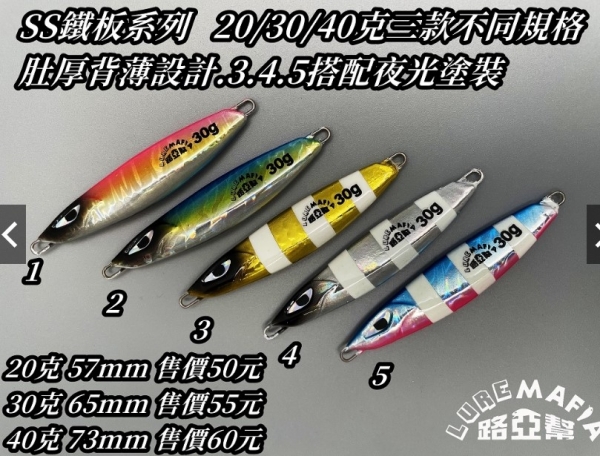 SS鐵板系列 20/30/40克三款不同規格
肚厚背薄設計.3.4.5搭配夜光塗裝

LUREMAFIA 路亞幫 30g
LUREMAFIA 路亞幫 30g
LUREMAFIA 路亞幫 30g
LUREMAFIA 路亞幫 30g
LUREMAFIA 路亞幫 30g

1
2
3
4
5

20克 57mm 售價50元
30克 65mm 售價55元
40克 73mm 售價60元

LUREMAFIA
路亞幫